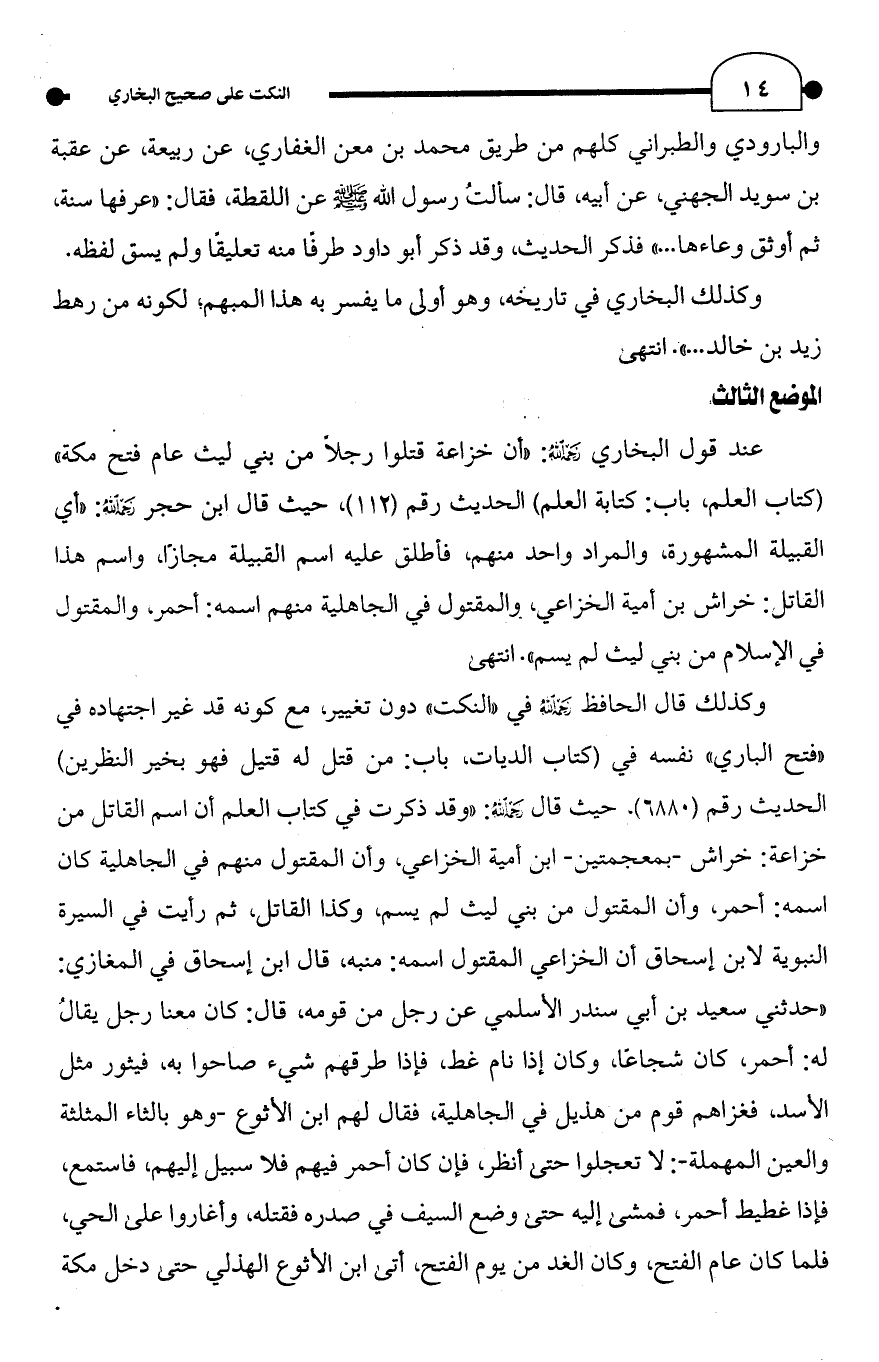 ١٤ النكت على صحيح البخاري

والبارودي والطبراني كلهم من طريق محمد بن معن الغفاري، عن ربيعة، عن عقبة بن سويد الجهني، عن أبيه، قال: سألتُ رسول الله ﷺ عن اللقطة، فقال: «عرفها سنة، ثم أوثق وعاءها...» فذكر الحديث، وقد ذكر أبو داود طرفًا منه تعليقًا ولم يسق لفظه.

وكذلك البخاري في تاريخه، وهو أولى ما يفسر به هذا المبهم؛ لكونه من رهط زيد بن خالد...». انتهى

الموضع الثالث

عند قول البخاري رحمه الله: «أن خزاعة قتلوا رجلاً من بني ليث عام فتح مكة» (كتاب العلم، باب: كتابة العلم) الحديث رقم (١١٢)، حيث قال ابن حجر رحمه الله: «أي القبيلة المشهورة، والمراد واحد منهم، فأطلق عليه اسم القبيلة مجازًا، واسم هذا القاتل: خراش بن أمية الخزاعي، والمقتول في الجاهلية منهم اسمه: أحمر، والمقتول في الإسلام من بني ليث لم يسم». انتهى

وكذلك قال الحافظ رحمه الله في «النكت» دون تغيير، مع كونه قد غير اجتهاده في «فتح الباري» نفسه في (كتاب الديات، باب: من قتل له قتيل فهو بخير النظرين) الحديث رقم (٦٨٨٠). حيث قال رحمه الله: «وقد ذكرت في كتاب العلم أن اسم القاتل من خزاعة: خراش -بمعجمتين- ابن أمية الخزاعي، وأن المقتول منهم في الجاهلية كان اسمه: أحمر، وأن المقتول من بني ليث لم يسم، وكذا القاتل، ثم رأيت في السيرة النبوية لابن إسحاق أن الخزاعي المقتول اسمه: منبه، قال ابن إسحاق في المغازي: «حدثني سعيد بن أبي سندر الأسلمي عن رجل من قومه، قال: كان معنا رجل يقالُ له: أحمر، كان شجاعًا، وكان إذا نام غط، فإذا طرقهم شيء صاحوا به، فيثور مثل الأسد، فغزاهم قوم من هذيل في الجاهلية، فقال لهم ابن الأثوع -وهو بالثاء المثلثة والعين المهملة-: لا تعجلوا حتى أنظر، فإن كان أحمر فيهم فلا سبيل إليهم، فاستمع، فإذا غطيط أحمر، فمشى إليه حتى وضع السيف في صدره فقتله، وأغاروا على الحي، فلما كان عام الفتح، وكان الغد من يوم الفتح، أتى ابن الأثوع الهذلي حتى دخل مكة